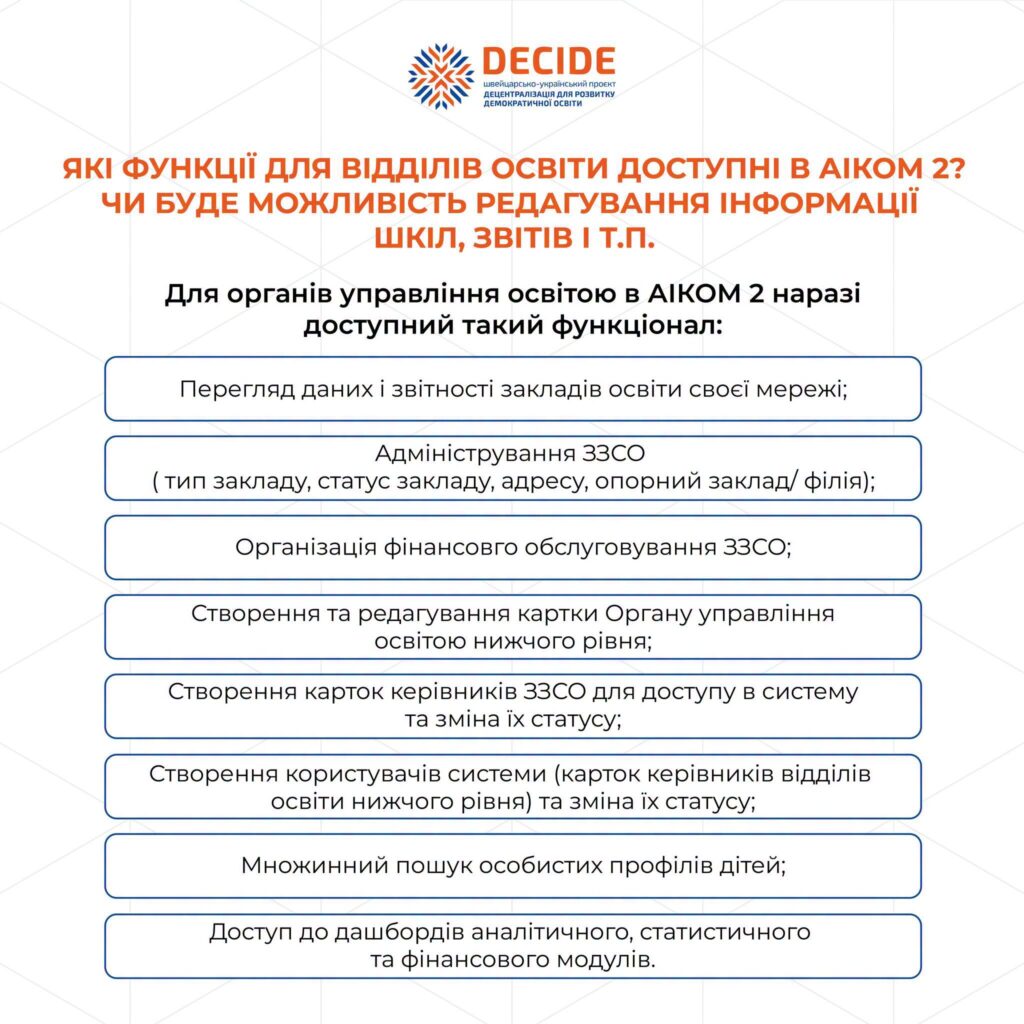 DECIDE
швейцарсько-український проект
ДЕЦЕНТРАЛІЗАЦІЯ ДЛЯ РОЗВИТКУ ДЕМОКРАТИЧНОЇ ОСВІТИ

ЯКІ ФУНКЦІЇ ДЛЯ ВІДДІЛІВ ОСВІТИ ДОСТУПНІ В АІКОМ 2? ЧИ БУДЕ МОЖЛИВІСТЬ РЕДАГУВАННЯ ІНФОРМАЦІЇ ШКІЛ, ЗВІТІВ І Т.П.

Для органів управління освітою в АІКОМ 2 наразі доступний такий функціонал:

Перегляд даних і звітності закладів освіти своєї мережі;

Адміністрування ЗЗСО ( тип закладу, статус закладу, адресу, опорний заклад/ філія);

Організація фінансовго обслуговування ЗЗСО;

Створення та редагування картки Органу управління освітою нижчого рівня;

Створення карток керівників ЗЗСО для доступу в систему та зміна їх статусу;

Створення користувачів системи (карток керівників відділів освіти нижчого рівня) та зміна їх статусу;

Множинний пошук особистих профілів дітей;

Доступ до дашбордів аналітичного, статистичного та фінансового модулів.